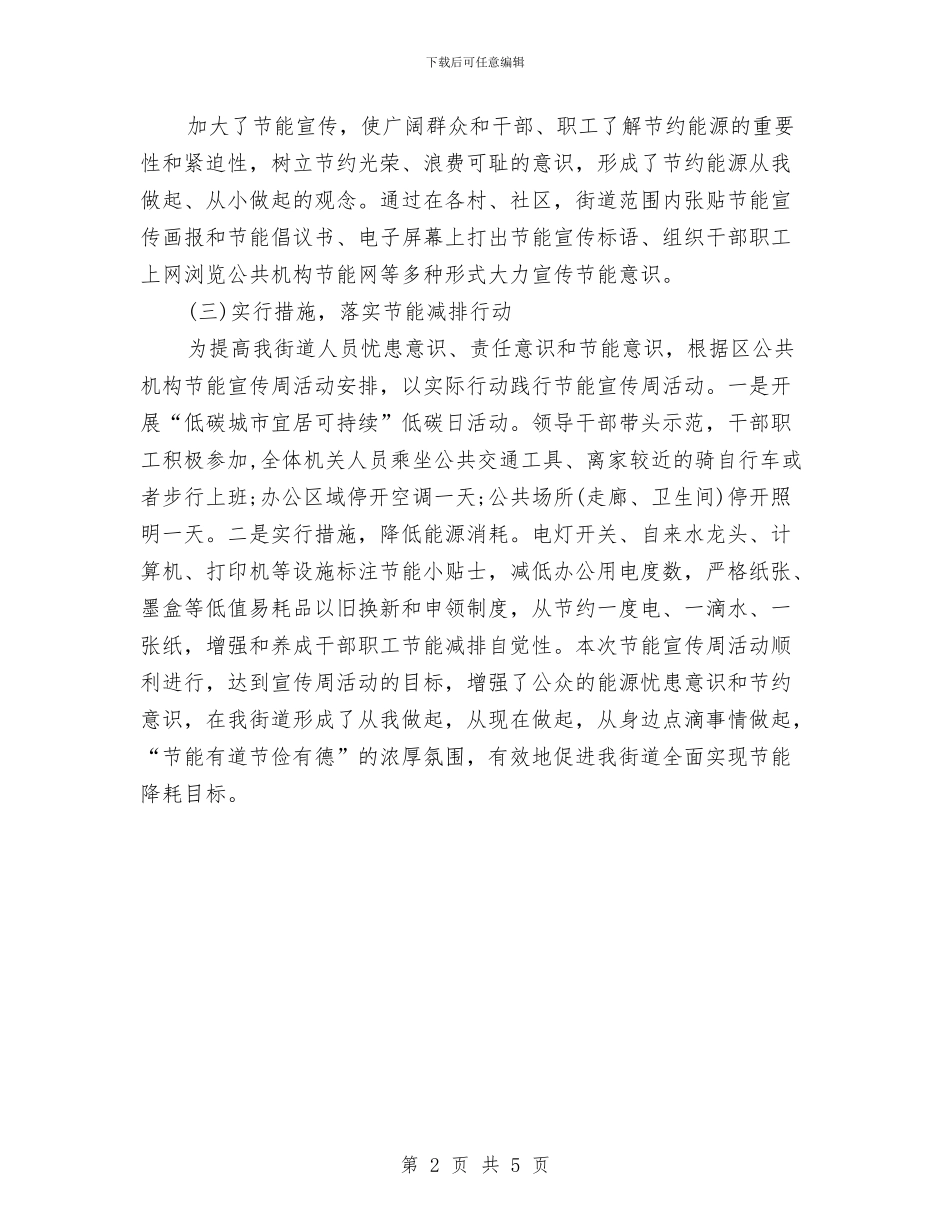 下载后可任意编辑

加大了节能宣传，使广阔群众和干部、职工了解节约能源的重要性和紧迫性，树立节约光荣、浪费可耻的意识，形成了节约能源从我做起、从小做起的观念。通过在各村、社区，街道范围内张贴节能宣传画报和节能倡议书、电子屏幕上打出节能宣传标语、组织干部职工上网浏览公共机构节能网等多种形式大力宣传节能意识。

(三)实行措施，落实节能减排行动

为提高我街道人员忧患意识、责任意识和节能意识，根据区公共机构节能宣传周活动安排，以实际行动践行节能宣传周活动。一是开展“低碳城市宜居可持续”低碳日活动。领导干部带头示范，干部职工积极参加，全体机关人员乘坐公共交通工具、离家较近的骑自行车或者步行上班;办公区域停开空调一天;公共场所(走廊、卫生间)停开照明一天。二是实行措施，降低能源消耗。电灯开关、自来水龙头、计算机、打印机等设施标注节能小贴士，减低办公用电度数，严格纸张、墨盒等低值易耗品以旧换新和申领制度，从节约一度电、一滴水、一张纸，增强和养成干部职工节能减排自觉性。本次节能宣传周活动顺利进行，达到宣传周活动的目标，增强了公众的能源忧患意识和节约意识，在我街道形成了从我做起，从现在做起，从身边点滴事情做起，“节能有道节俭有德”的浓厚氛围，有效地促进我街道全面实现节能降耗目标。

第 2 页 共 5 页